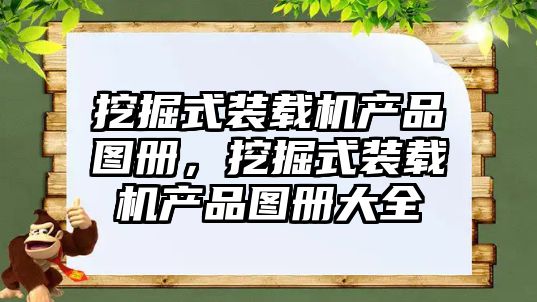 挖掘式装载机产品图册，挖掘式装载机产品图册大全